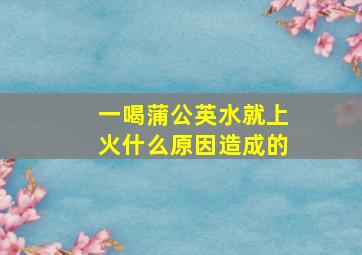 一喝蒲公英水就上火什么原因造成的